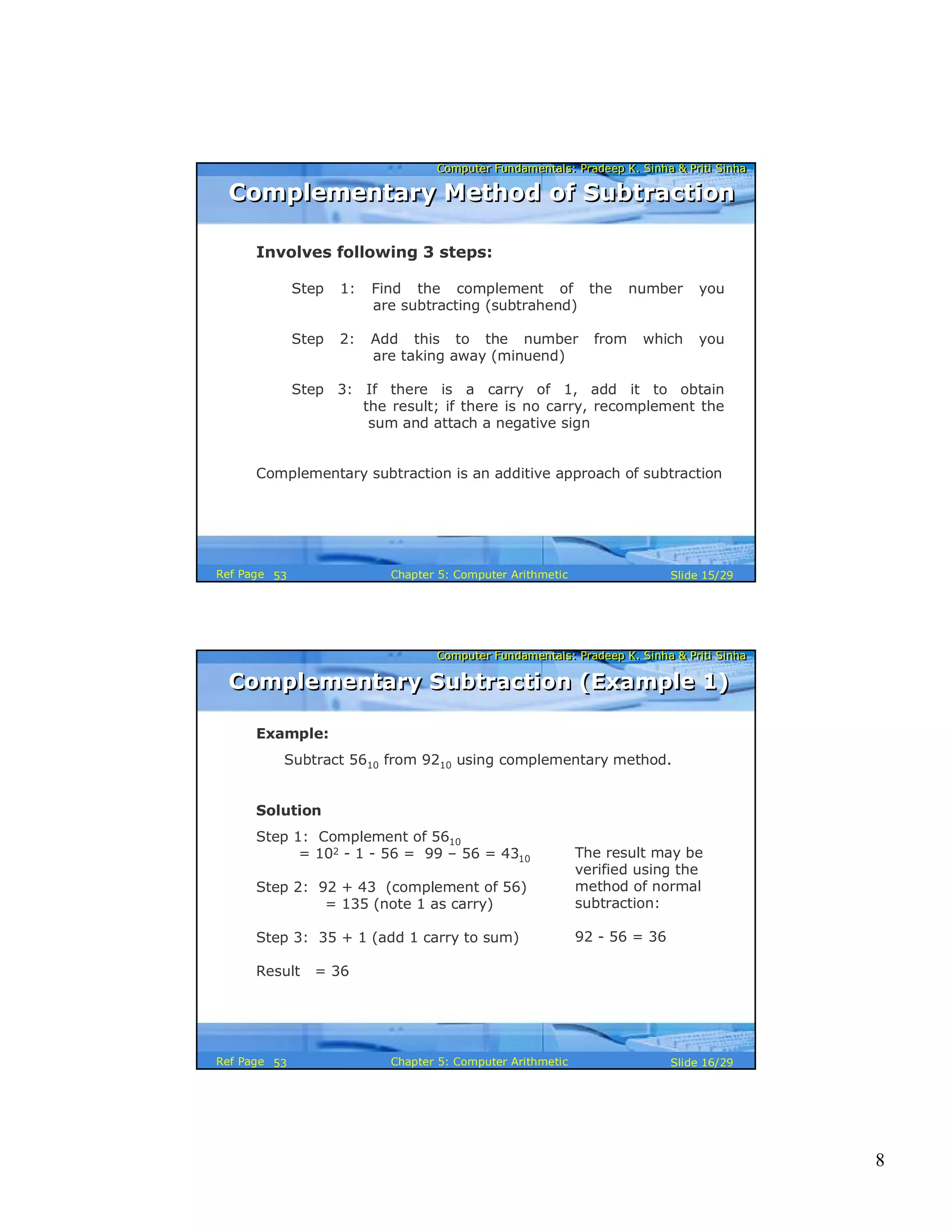 Computer Fundamentals: Pradeep K. Sinha & Priti Sinha

Complementary Method of Subtraction

Involves following 3 steps:

Step 1: Find the complement of the number you are subtracting (subtrahend)

Step 2: Add this to the number from which you are taking away (minuend)

Step 3: If there is a carry of 1, add it to obtain the result; if there is no carry, recomplement the sum and attach a negative sign

Complementary subtraction is an additive approach of subtraction

Ref Page 53 Chapter 5: Computer Arithmetic Slide 15/29

Computer Fundamentals: Pradeep K. Sinha & Priti Sinha

Complementary Subtraction (Example 1)

Example:

Subtract $56_{10}$ from $92_{10}$ using complementary method.

Solution

Step 1: Complement of $56_{10}$
$= 10^2 - 1 - 56 = 99 – 56 = 43_{10}$

Step 2: 92 + 43 (complement of 56)
= 135 (note 1 as carry)

Step 3: 35 + 1 (add 1 carry to sum)

Result = 36

The result may be verified using the method of normal subtraction:

92 - 56 = 36

Ref Page 53 Chapter 5: Computer Arithmetic Slide 16/29

8